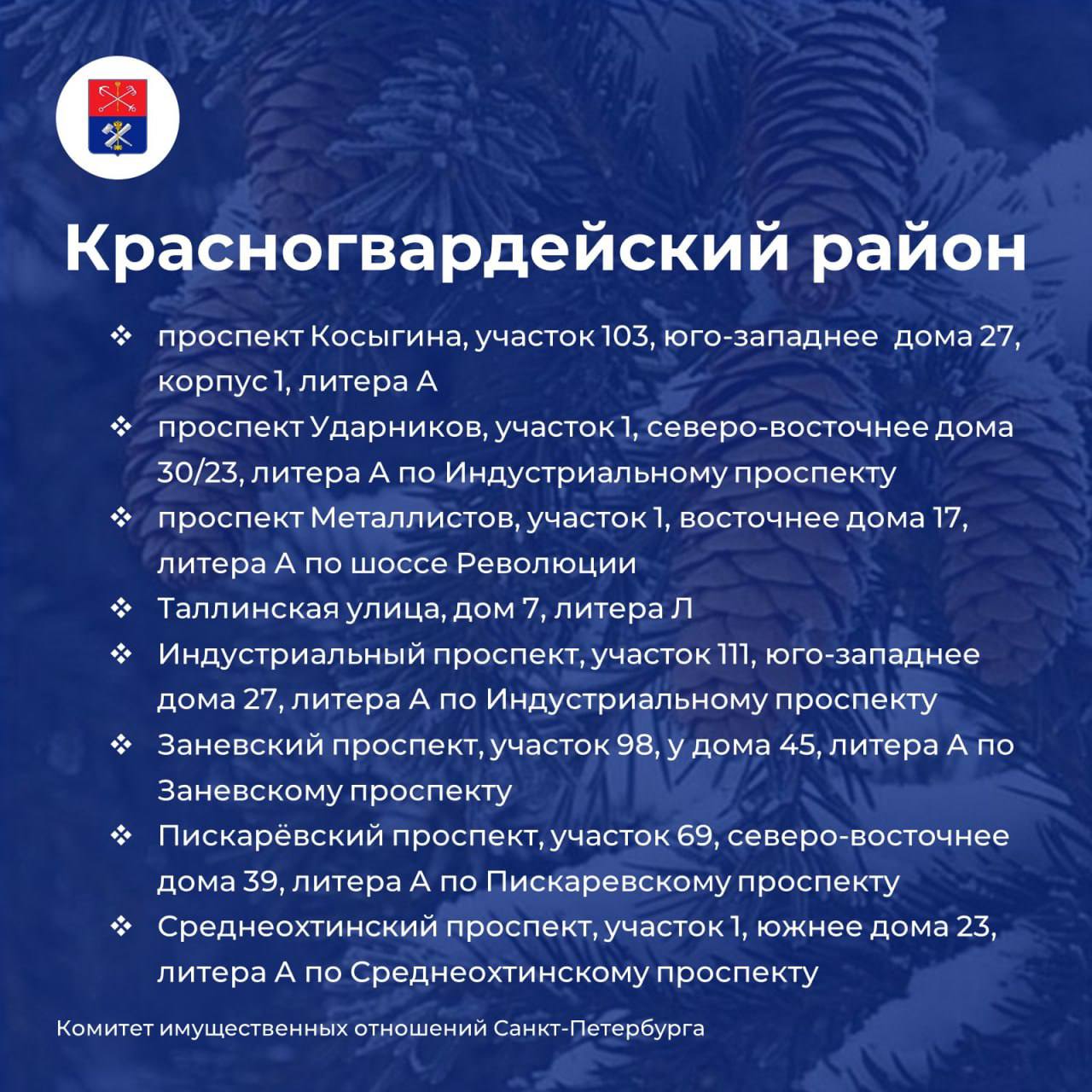 Красногвардейский район

❖ проспект Косыгина, участок 103, юго-западнее дома 27, корпус 1, литера А
❖ проспект Ударников, участок 1, северо-восточнее дома 30/23, литера А по Индустриальному проспекту
❖ проспект Металлистов, участок 1, восточнее дома 17, литера А по шоссе Революции
❖ Таллинская улица, дом 7, литера Л
❖ Индустриальный проспект, участок 111, юго-западнее дома 27, литера А по Индустриальному проспекту
❖ Заневский проспект, участок 98, у дома 45, литера А по Заневскому проспекту
❖ Пискарёвский проспект, участок 69, северо-восточнее дома 39, литера А по Пискаревскому проспекту
❖ Среднеохтинский проспект, участок 1, южнее дома 23, литера А по Среднеохтинскому проспекту

Комитет имущественных отношений Санкт-Петербурга